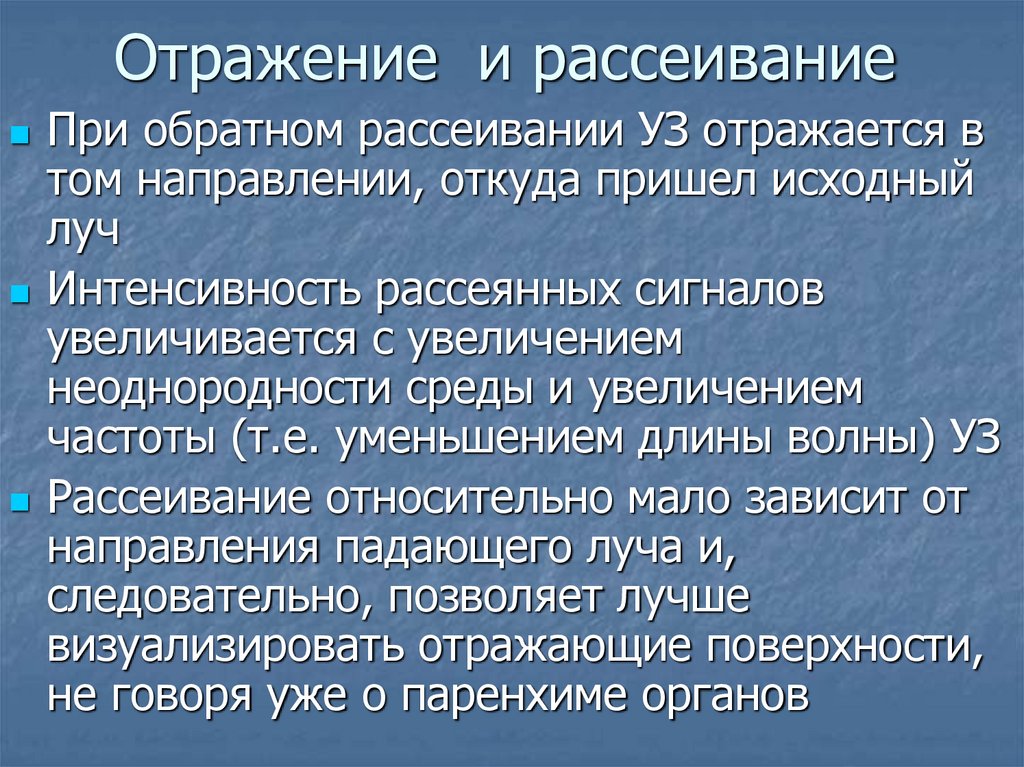 Отражение и рассеивание

При обратном рассеивании УЗ отражается в том направлении, откуда пришел исходный луч

Интенсивность рассеянных сигналов увеличивается с увеличением неоднородности среды и увеличением частоты (т.е. уменьшением длины волны) УЗ

Рассеивание относительно мало зависит от направления падающего луча и, следовательно, позволяет лучше визуализировать отражающие поверхности, не говоря уже о паренхиме органов